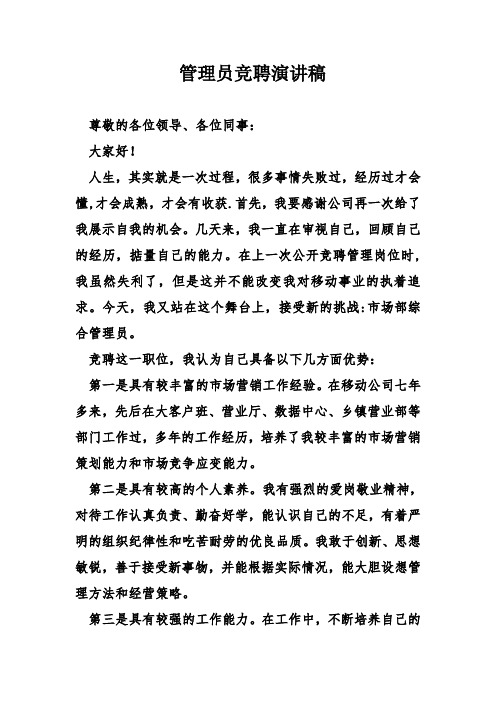 管理员竞聘演讲稿

尊敬的各位领导、各位同事：

大家好！

人生，其实就是一次过程，很多事情失败过，经历过才会懂,才会成熟，才会有收获.首先，我要感谢公司再一次给了我展示自我的机会。几天来，我一直在审视自己，回顾自己的经历，掂量自己的能力。在上一次公开竞聘管理岗位时，我虽然失利了，但是这并不能改变我对移动事业的执着追求。今天，我又站在这个舞台上，接受新的挑战:市场部综合管理员。

竞聘这一职位，我认为自己具备以下几方面优势：

第一是具有较丰富的市场营销工作经验。在移动公司七年多来，先后在大客户班、营业厅、数据中心、乡镇营业部等部门工作过，多年的工作经历，培养了我较丰富的市场营销策划能力和市场竞争应变能力。

第二是具有较高的个人素养。我有强烈的爱岗敬业精神，对待工作认真负责、勤奋好学，能认识自己的不足，有着严明的组织纪律性和吃苦耐劳的优良品质。我敢于创新、思想敏锐，善于接受新事物，并能根据实际情况，能大胆设想管理方法和经营策略。

第三是具有较强的工作能力。在工作中，不断培养自己的